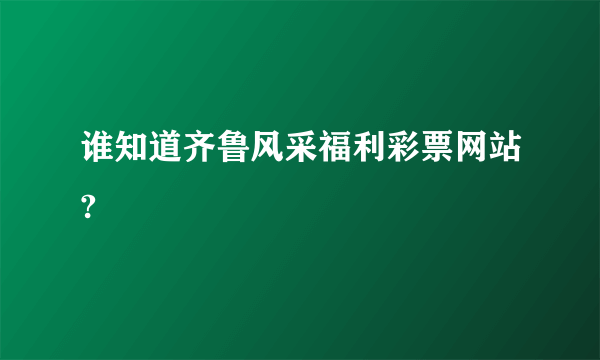 谁知道齐鲁风采福利彩票网站?